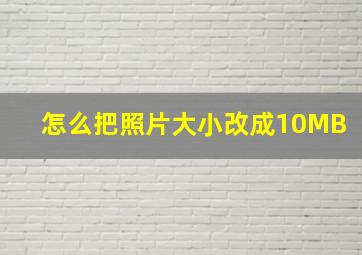 怎么把照片大小改成10MB